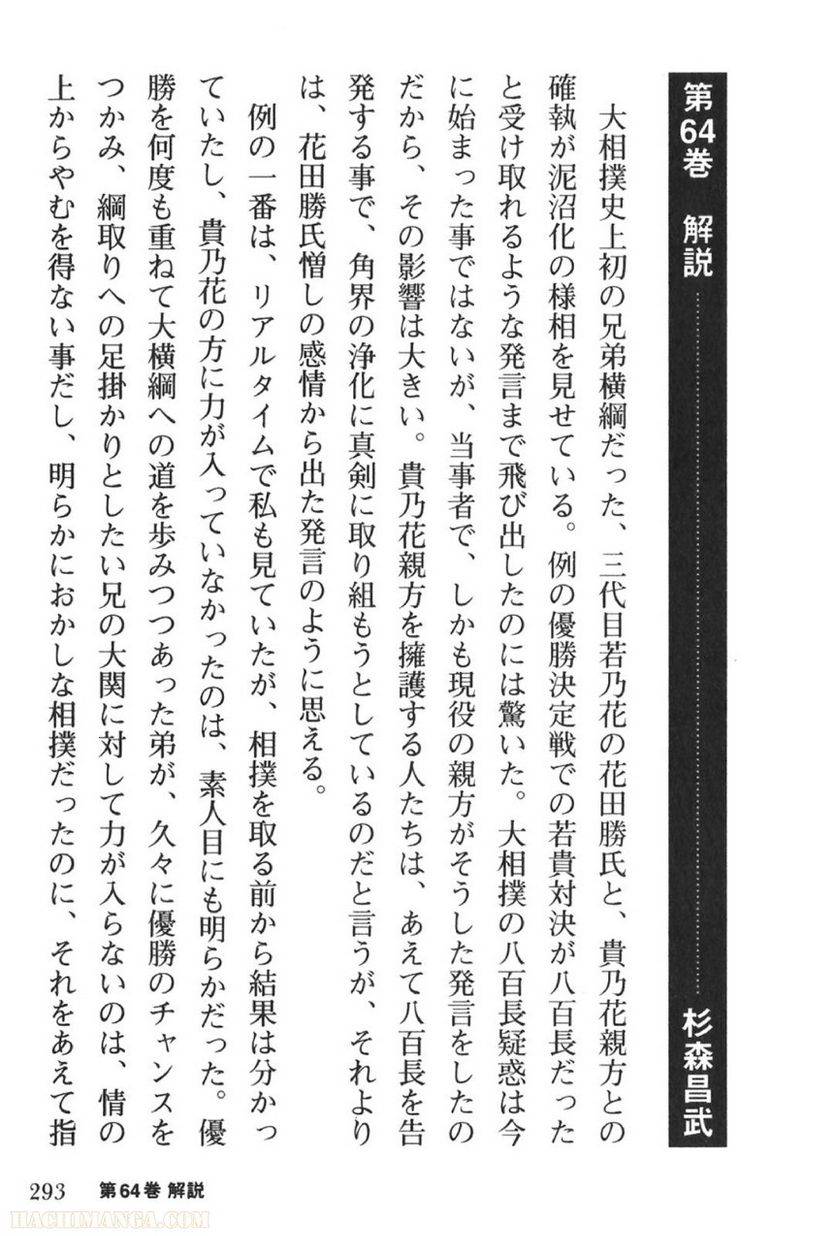 第64巻　解説　杉森昌武

大相撲史上初の兄弟横綱だった、三代目若乃花の花田勝氏と、貴乃花親方との確執が泥沼化の様相を見せている。例の優勝決定戦での若貴対決が八百長だったと受け取れるような発言まで飛び出したのには驚いた。大相撲の八百長疑惑は今に始まった事ではないが、当事者で、しかも現役の親方がそうした発言をしたのだから、その影響は大きい。貴乃花親方を擁護する人たちは、あえて八百長を告発する事で、角界の浄化に真剣に取り組もうとしているのだと言うが、それよりは、花田勝氏憎しの感情から出た発言のように思える。

例の一番は、リアルタイムで私も見ていたが、相撲を取る前から結果は分かっていたし、貴乃花の方に力が入っていなかったのは、素人目にも明らかだった。優勝を何度も重ねて大横綱への道を歩みつつあった弟が、久々に優勝のチャンスをつかみ、綱取りへの足掛かりとしたい兄の大関に対して力が入らないのは、情の上からやむを得ない事だし、明らかにおかしな相撲だったのに、それをあえて指

293　第64巻 解説

HACHIMANGA.COM